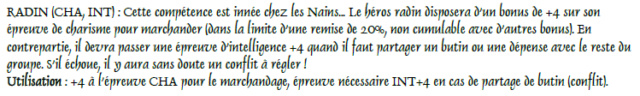 RADIN (CHA, INT) : Cette compétence est innée chez les Nains… Le héros radin disposera d'un bonus de +4 sur son épreuve de charisme pour marchander (dans la limite d'une remise de 20%, non cumulable avec d'autres bonus). En contrepartie, il devra passer une épreuve d'intelligence +4 quand il faut partager un butin ou une dépense avec le reste du groupe. S'il échoue, il y aura sans doute un conflit à régler !
Utilisation : +4 à l'épreuve CHA pour le marchandage, épreuve nécessaire INT+4 en cas de partage de butin (conflit).